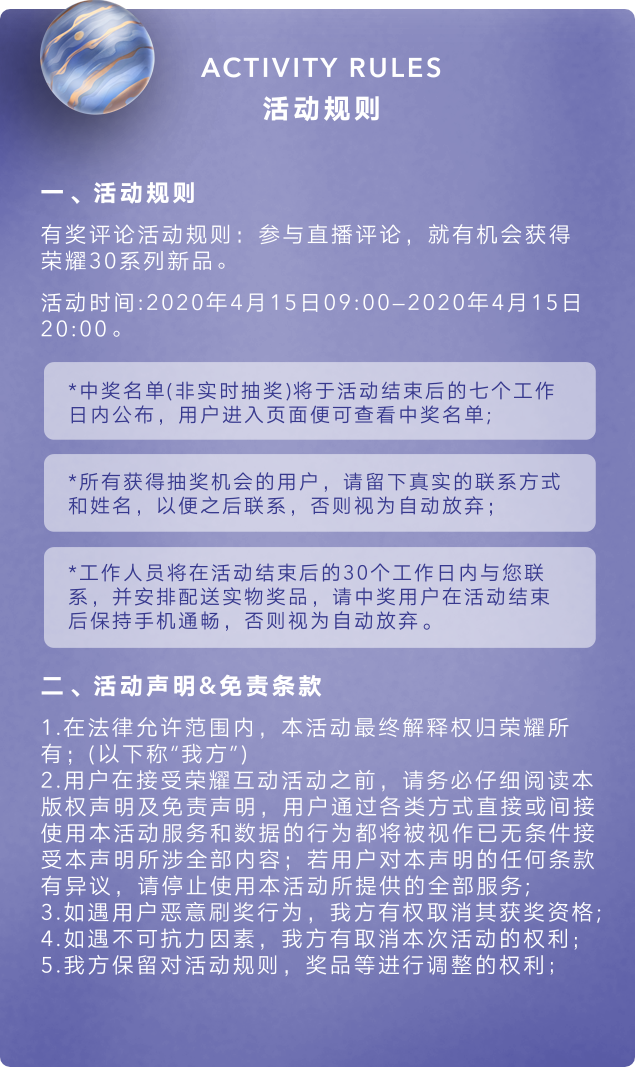 ACTIVITY RULES
活动规则

一、活动规则

有奖评论活动规则：参与直播评论，就有机会获得荣耀30系列新品。

活动时间:2020年4月15日09:00–2020年4月15日20:00。

*中奖名单(非实时抽奖)将于活动结束后的七个工作日内公布，用户进入页面便可查看中奖名单;

*所有获得抽奖机会的用户，请留下真实的联系方式和姓名，以便之后联系，否则视为自动放弃;

*工作人员将在活动结束后的30个工作日内与您联系，并安排配送实物奖品，请中奖用户在活动结束后保持手机通畅，否则视为自动放弃。

二、活动声明&免责条款

1.在法律允许范围内，本活动最终解释权归荣耀所有;(以下称“我方”)
2.用户在接受荣耀互动活动之前，请务必仔细阅读本版权声明及免责声明，用户通过各类方式直接或间接使用本活动服务和数据的行为都将被视作已无条件接受本声明所涉全部内容;若用户对本声明的任何条款有异议，请停止使用本活动所提供的全部服务;
3.如遇用户恶意刷奖行为，我方有权取消其获奖资格;
4.如遇不可抗力因素，我方有取消本次活动的权利;
5.我方保留对活动规则，奖品等进行调整的权利;